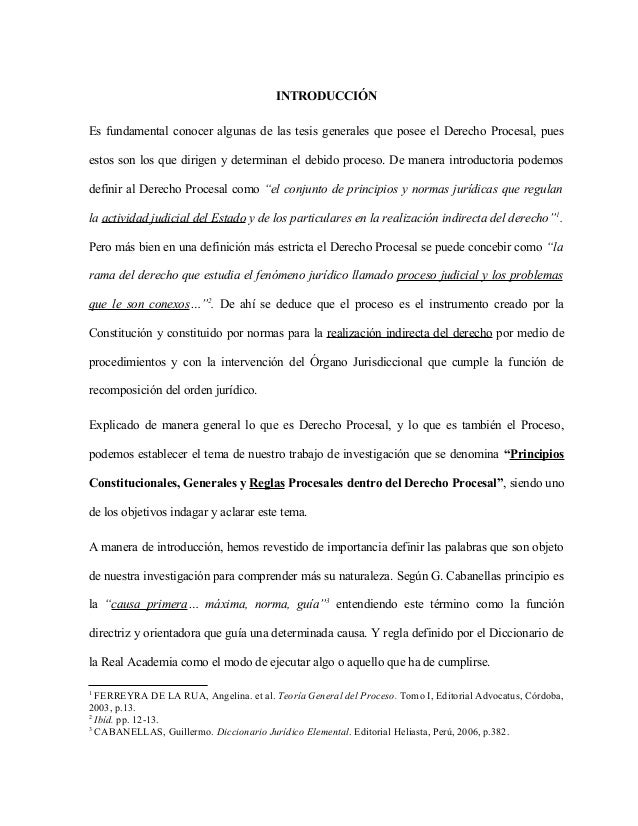 INTRODUCCIÓN

Es fundamental conocer algunas de las tesis generales que posee el Derecho Procesal, pues estos son los que dirigen y determinan el debido proceso. De manera introductoria podemos definir al Derecho Procesal como "el conjunto de principios y normas jurídicas que regulan la actividad judicial del Estado y de los particulares en la realización indirecta del derecho"$^1$. Pero más bien en una definición más estricta el Derecho Procesal se puede concebir como "la rama del derecho que estudia el fenómeno jurídico llamado proceso judicial y los problemas que le son conexos…"$^2$. De ahí se deduce que el proceso es el instrumento creado por la Constitución y constituido por normas para la realización indirecta del derecho por medio de procedimientos y con la intervención del Órgano Jurisdiccional que cumple la función de recomposición del orden jurídico.

Explicado de manera general lo que es Derecho Procesal, y lo que es también el Proceso, podemos establecer el tema de nuestro trabajo de investigación que se denomina "Principios Constitucionales, Generales y Reglas Procesales dentro del Derecho Procesal", siendo uno de los objetivos indagar y aclarar este tema.

A manera de introducción, hemos revestido de importancia definir las palabras que son objeto de nuestra investigación para comprender más su naturaleza. Según G. Cabanellas principio es la "causa primera… máxima, norma, guía"$^3$ entendiendo este término como la función directriz y orientadora que guía una determinada causa. Y regla definido por el Diccionario de la Real Academia como el modo de ejecutar algo o aquello que ha de cumplirse.

$^1$ FERREYRA DE LA RUA, Angelina. et al. Teoría General del Proceso. Tomo I, Editorial Advocatus, Córdoba, 2003, p.13.
$^2$ Ibid. pp. 12-13.
$^3$ CABANELLAS, Guillermo. Diccionario Jurídico Elemental. Editorial Heliasta, Perú, 2006, p.382.